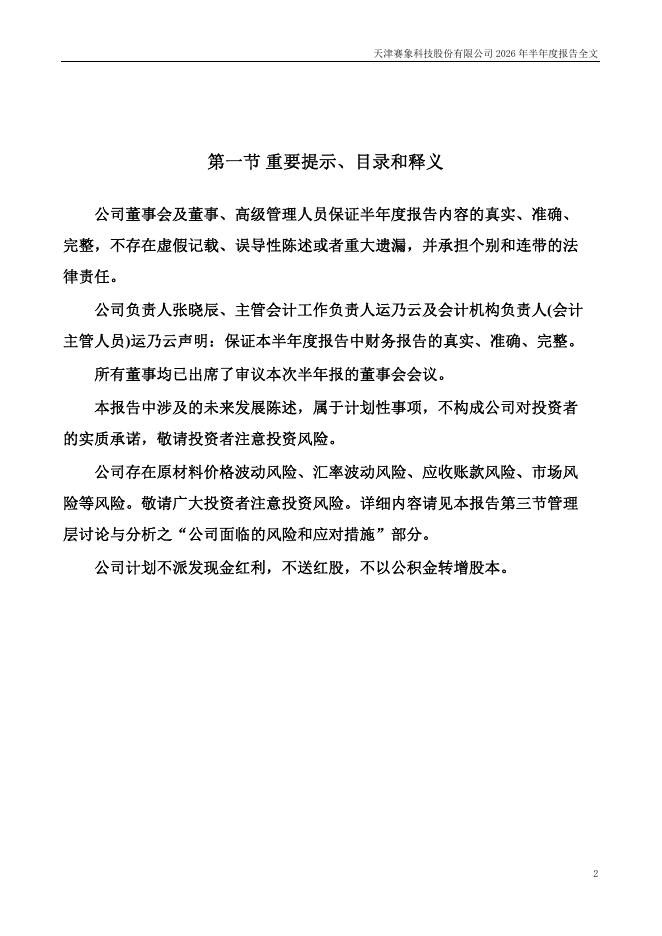 天津赛象科技股份有限公司 2026 年半年度报告全文

第一节 重要提示、目录和释义

公司董事会及董事、高级管理人员保证半年度报告内容的真实、准确、完整，不存在虚假记载、误导性陈述或者重大遗漏，并承担个别和连带的法律责任。

公司负责人张晓辰、主管会计工作负责人运乃云及会计机构负责人(会计主管人员)运乃云声明：保证本半年度报告中财务报告的真实、准确、完整。

所有董事均已出席了审议本次半年报的董事会会议。

本报告中涉及的未来发展陈述，属于计划性事项，不构成公司对投资者的实质承诺，敬请投资者注意投资风险。

公司存在原材料价格波动风险、汇率波动风险、应收账款风险、市场风险等风险。敬请广大投资者注意投资风险。详细内容请见本报告第三节管理层讨论与分析之“公司面临的风险和应对措施”部分。

公司计划不派发现金红利，不送红股，不以公积金转增股本。

2